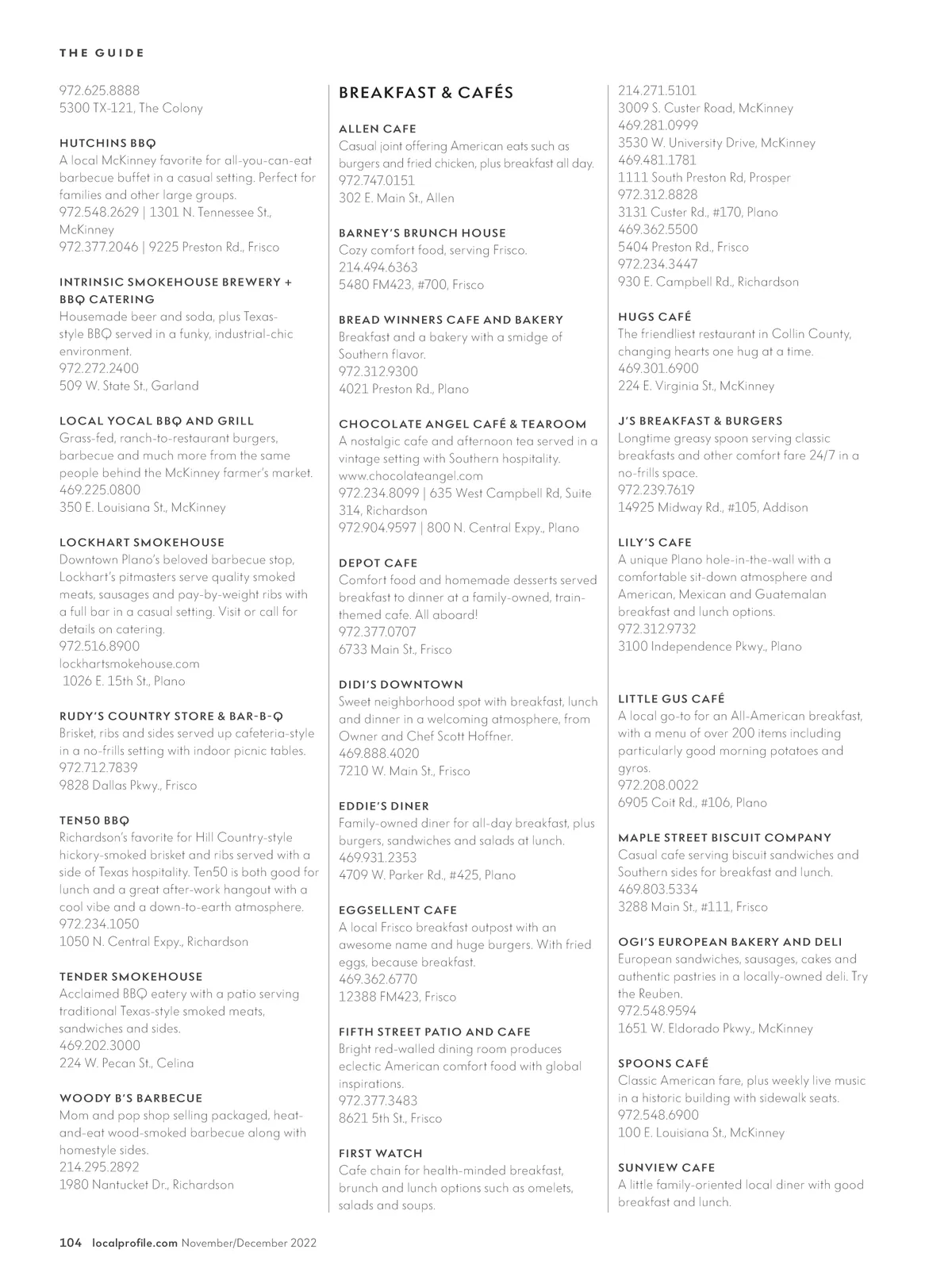 THE GUIDE

972.625.8888
5300 TX-121, The Colony

HUTCHINS BBQ
A local McKinney favorite for all-you-can-eat barbecue buffet in a casual setting. Perfect for families and other large groups.
972.548.2629 | 1301 N. Tennessee St., McKinney
972.377.2046 | 9225 Preston Rd., Frisco

INTRINSIC SMOKEHOUSE BREWERY + BBQ CATERING
Housemade beer and soda, plus Texas-style BBQ served in a funky, industrial-chic environment.
972.272.2400
509 W. State St., Garland

LOCAL YOCAL BBQ AND GRILL
Grass-fed, ranch-to-restaurant burgers, barbecue and much more from the same people behind the McKinney farmer's market.
469.225.0800
350 E. Louisiana St., McKinney

LOCKHART SMOKEHOUSE
Downtown Plano's beloved barbecue stop, Lockhart's pitmasters serve quality smoked meats, sausages and pay-by-weight ribs with a full bar in a casual setting. Visit or call for details on catering.
972.516.8900
lockhartsmokehouse.com
1026 E. 15th St., Plano

RUDY'S COUNTRY STORE & BAR-B-Q
Brisket, ribs and sides served up cafeteria-style in a no-frills setting with indoor picnic tables.
972.712.7839
9828 Dallas Pkwy., Frisco

TEN50 BBQ
Richardson's favorite for Hill Country-style hickory-smoked brisket and ribs served with a side of Texas hospitality. Ten50 is both good for lunch and a great after-work hangout with a cool vibe and a down-to-earth atmosphere.
972.234.1050
1050 N. Central Expy., Richardson

TENDER SMOKEHOUSE
Acclaimed BBQ eatery with a patio serving traditional Texas-style smoked meats, sandwiches and sides.
469.202.3000
224 W. Pecan St., Celina

WOODY B'S BARBECUE
Mom and pop shop selling packaged, heat-and-eat wood-smoked barbecue along with homestyle sides.
214.295.2892
1980 Nantucket Dr., Richardson

BREAKFAST & CAFÉS

ALLEN CAFE
Casual joint offering American eats such as burgers and fried chicken, plus breakfast all day.
972.747.0151
302 E. Main St., Allen

BARNEY'S BRUNCH HOUSE
Cozy comfort food, serving Frisco.
214.494.6363
5480 FM423, #700, Frisco

BREAD WINNERS CAFE AND BAKERY
Breakfast and a bakery with a smidge of Southern flavor.
972.312.9300
4021 Preston Rd., Plano

CHOCOLATE ANGEL CAFÉ & TEAROOM
A nostalgic cafe and afternoon tea served in a vintage setting with Southern hospitality.
www.chocolateangel.com
972.234.8099 | 635 West Campbell Rd, Suite 314, Richardson
972.904.9597 | 800 N. Central Expy., Plano

DEPOT CAFE
Comfort food and homemade desserts served breakfast to dinner at a family-owned, train-themed cafe. All aboard!
972.377.0707
6733 Main St., Frisco

DIDI'S DOWNTOWN
Sweet neighborhood spot with breakfast, lunch and dinner in a welcoming atmosphere, from Owner and Chef Scott Hoffner.
469.888.4020
7210 W. Main St., Frisco

EDDIE'S DINER
Family-owned diner for all-day breakfast, plus burgers, sandwiches and salads at lunch.
469.931.2353
4709 W. Parker Rd., #425, Plano

EGGSELLENT CAFE
A local Frisco breakfast outpost with an awesome name and huge burgers. With fried eggs, because breakfast.
469.362.6770
12388 FM423, Frisco

FIFTH STREET PATIO AND CAFE
Bright red-walled dining room produces eclectic American comfort food with global inspirations.
972.377.3483
8621 5th St., Frisco

FIRST WATCH
Cafe chain for health-minded breakfast, brunch and lunch options such as omelets, salads and soups.

214.271.5101
3009 S. Custer Road, McKinney
469.281.0999
3530 W. University Drive, McKinney
469.481.1781
1111 South Preston Rd, Prosper
972.312.8828
3131 Custer Rd., #170, Plano
469.362.5500
5404 Preston Rd., Frisco
972.234.3447
930 E. Campbell Rd., Richardson

HUGS CAFÉ
The friendliest restaurant in Collin County, changing hearts one hug at a time.
469.301.6900
224 E. Virginia St., McKinney

J'S BREAKFAST & BURGERS
Longtime greasy spoon serving classic breakfasts and other comfort fare 24/7 in a no-frills space.
972.239.7619
14925 Midway Rd., #105, Addison

LILY'S CAFE
A unique Plano hole-in-the-wall with a comfortable sit-down atmosphere and American, Mexican and Guatemalan breakfast and lunch options.
972.312.9732
3100 Independence Pkwy., Plano

LITTLE GUS CAFÉ
A local go-to for an All-American breakfast, with a menu of over 200 items including particularly good morning potatoes and gyros.
972.208.0022
6905 Coit Rd., #106, Plano

MAPLE STREET BISCUIT COMPANY
Casual cafe serving biscuit sandwiches and Southern sides for breakfast and lunch.
469.803.5334
3288 Main St., #111, Frisco

OGI'S EUROPEAN BAKERY AND DELI
European sandwiches, sausages, cakes and authentic pastries in a locally-owned deli. Try the Reuben.
972.548.9594
1651 W. Eldorado Pkwy., McKinney

SPOONS CAFÉ
Classic American fare, plus weekly live music in a historic building with sidewalk seats.
972.548.6900
100 E. Louisiana St., McKinney

SUNVIEW CAFE
A little family-oriented local diner with good breakfast and lunch.

104 localprofile.com November/December 2022